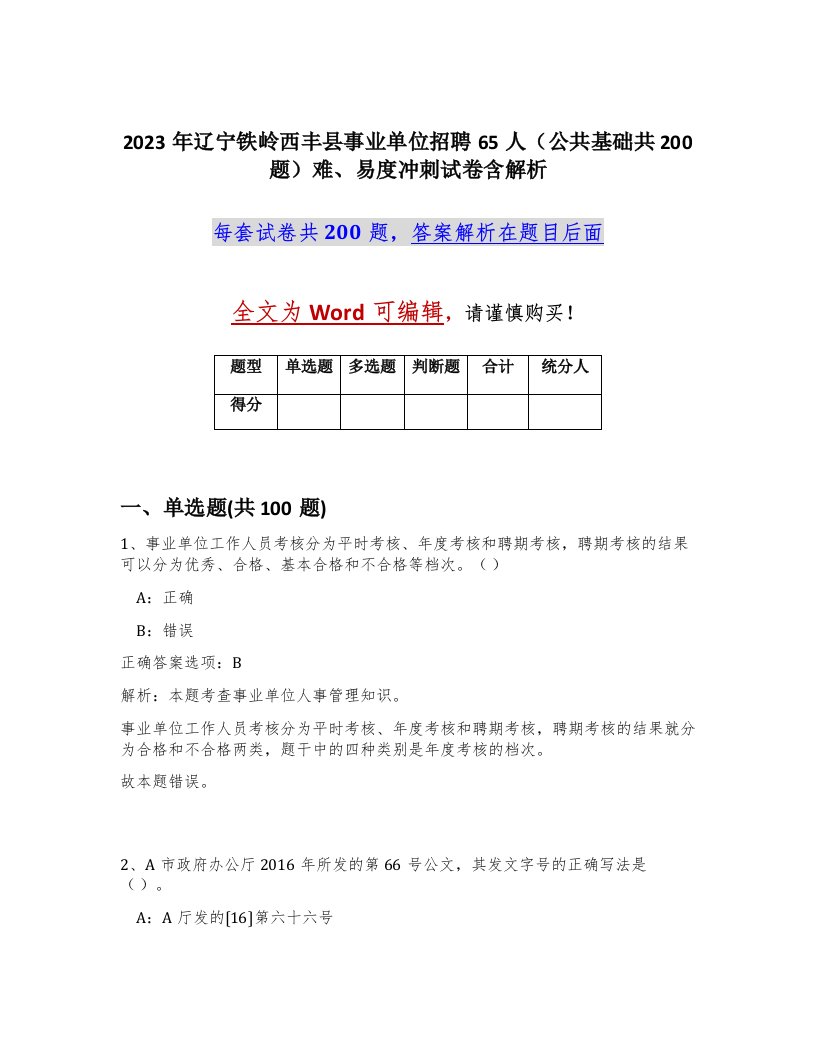 2023 年辽宁铁岭西丰县事业单位招聘 65 人（公共基础共 200 题）难、易度冲刺试卷含解析

每套试卷共 200 题，答案解析在题目后面

全文为 Word 可编辑，请谨慎购买！

| 题型 | 单选题 | 多选题 | 判断题 | 合计 | 统分人 |
|---|---|---|---|---|---|
| 得分 | | | | | |

一、单选题(共 100 题)

1、事业单位工作人员考核分为平时考核、年度考核和聘期考核，聘期考核的结果可以分为优秀、合格、基本合格和不合格等档次。（）

A：正确

B：错误

正确答案选项：B

解析：本题考查事业单位人事管理知识。

事业单位工作人员考核分为平时考核、年度考核和聘期考核，聘期考核的结果就分为合格和不合格两类，题干中的四种类别是年度考核的档次。

故本题错误。

2、A 市政府办公厅 2016 年所发的第 66 号公文，其发文字号的正确写法是（）。

A：A 厅发的[16]第六十六号